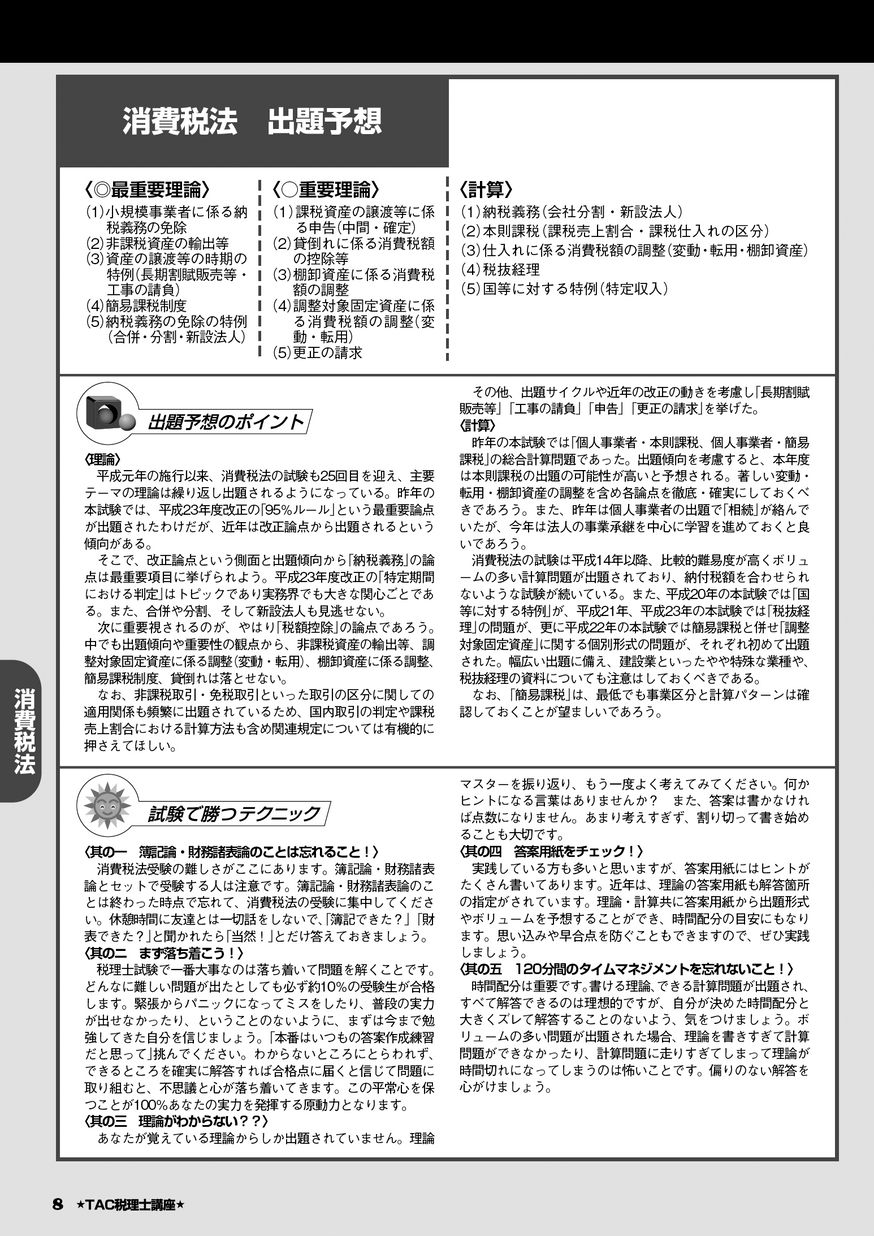 消費税法　出題予想

〈◎最重要理論〉
(1)小規模事業者に係る納税義務の免除
(2)非課税資産の輸出等
(3)資産の譲渡等の時期の特例(長期割賦販売等・工事の請負)
(4)簡易課税制度
(5)納税義務の免除の特例(合併・分割・新設法人)

〈○重要理論〉
(1)課税資産の譲渡等に係る申告(中間・確定)
(2)貸倒れに係る消費税額の控除等
(3)棚卸資産に係る消費税額の調整
(4)調整対象固定資産に係る消費税額の調整(変動・転用)
(5)更正の請求

〈計算〉
(1)納税義務(会社分割・新設法人)
(2)本則課税(課税売上割合・課税仕入れの区分)
(3)仕入れに係る消費税額の調整(変動・転用・棚卸資産)
(4)税抜経理
(5)国等に対する特例(特定収入)

出題予想のポイント

〈理論〉
平成元年の施行以来、消費税法の試験も25回目を迎え、主要テーマの理論は繰り返し出題されるようになっている。昨年の本試験では、平成23年度改正の「95%ルール」という最重要論点が出題されたわけだが、近年は改正論点から出題されるという傾向がある。
そこで、改正論点という側面と出題傾向から「納税義務」の論点は最重要項目に挙げられよう。平成23年度改正の「特定期間における判定」はトピックであり実務界でも大きな関心ごとである。また、合併や分割、そして新設法人も見逃せない。
次に重要視されるのが、やはり「税額控除」の論点であろう。中でも出題傾向や重要性の観点から、非課税資産の輸出等、調整対象固定資産に係る調整(変動・転用)、棚卸資産に係る調整、簡易課税制度、貸倒れは落とせない。
なお、非課税取引・免税取引といった取引の区分に関しての適用関係も頻繁に出題されているため、国内取引の判定や課税売上割合における計算方法も含め関連規定については有機的に押さえてほしい。
その他、出題サイクルや近年の改正の動きを考慮し「長期割賦販売等」「工事の請負」「申告」「更正の請求」を挙げた。
〈計算〉
昨年の本試験では「個人事業者・本則課税、個人事業者・簡易課税」の総合計算問題であった。出題傾向を考慮すると、本年度は本則課税の出題の可能性が高いと予想される。著しい変動・転用・棚卸資産の調整を含め各論点を徹底・確実にしておくべきであろう。また、昨年は個人事業者の出題で「相続」が絡んでいたが、今年は法人の事業承継を中心に学習を進めておくと良いであろう。
消費税法の試験は平成14年以降、比較的難易度が高くボリュームの多い計算問題が出題されており、納付税額を合わせられないような試験が続いている。また、平成20年の本試験では「国等に対する特例」が、平成21年、平成23年の本試験では「税抜経理」の問題が、更に平成22年の本試験では簡易課税と併せ「調整対象固定資産」に関する個別形式の問題が、それぞれ初めて出題された。幅広い出題に備え、建設業といったやや特殊な業種や、税抜経理の資料についても注意はしておくべきである。
なお、「簡易課税」は、最低でも事業区分と計算パターンは確認しておくことが望ましいであろう。

消費税法

試験で勝つテクニック

〈其の一　簿記論・財務諸表論のことは忘れること！〉
消費税法受験の難しさがここにあります。簿記論・財務諸表論とセットで受験する人は注意です。簿記論・財務諸表論のことは終わった時点で忘れて、消費税法の受験に集中してください。休憩時間に友達とは一切話をしないで、「簿記できた？」「財表できた？」と聞かれたら「当然！」とだけ答えておきましょう。
〈其の二　まず落ち着こう！〉
税理士試験で一番大事なのは落ち着いて問題を解くことです。どんなに難しい問題が出たとしても必ず約10%の受験生が合格します。緊張からパニックになってミスをしたり、普段の実力が出せなかったり、ということのないように、まずは今まで勉強してきた自分を信じましょう。「本番はいつもの答案作成練習だと思って」挑んでください。わからないところにとらわれず、できるところを確実に解答すれば合格点に届くと信じて問題に取り組むと、不思議と心が落ち着いてきます。この平常心を保つことが100%あなたの実力を発揮する原動力となります。
〈其の三　理論がわからない？？〉
あなたが覚えている理論からしか出題されていません。理論マスターを振り返り、もう一度よく考えてみてください。何かヒントになる言葉はありませんか？　また、答案は書かなければ点数になりません。あまり考えすぎず、割り切って書き始めることも大切です。
〈其の四　答案用紙をチェック！〉
実践している方も多いと思いますが、答案用紙にはヒントがたくさん書いてあります。近年は、理論の答案用紙も解答箇所の指定がされています。理論・計算共に答案用紙から出題形式やボリュームを予想することができ、時間配分の目安にもなります。思い込みや早合点を防ぐこともできますので、ぜひ実践しましょう。
〈其の五　120分間のタイムマネジメントを忘れないこと！〉
時間配分は重要です。書ける理論、できる計算問題が出題され、すべて解答できるのは理想的ですが、自分が決めた時間配分と大きくズレて解答することのないよう、気をつけましょう。ボリュームの多い問題が出題された場合、理論を書きすぎて計算問題ができなかったり、計算問題に走りすぎてしまって理論が時間切れになってしまうのは怖いことです。偏りのない解答を心がけましょう。

8 ★TAC税理士講座★